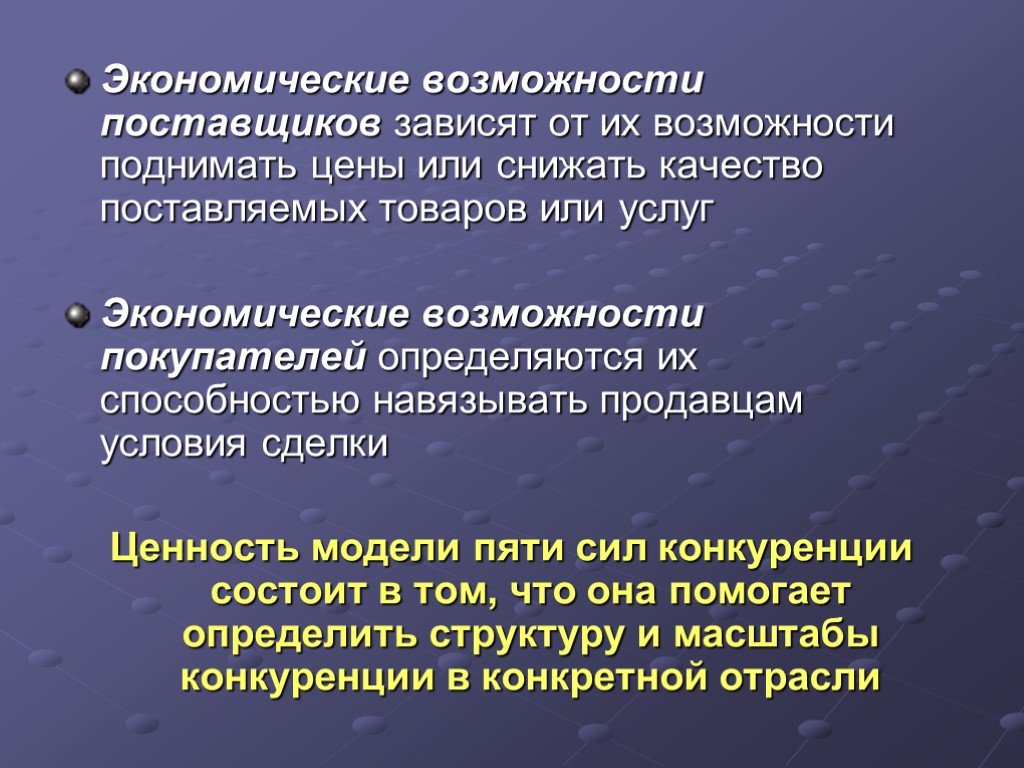 Экономические возможности поставщиков зависят от их возможности поднимать цены или снижать качество поставляемых товаров или услуг

Экономические возможности покупателей определяются их способностью навязывать продавцам условия сделки

Ценность модели пяти сил конкуренции состоит в том, что она помогает определить структуру и масштабы конкуренции в конкретной отрасли